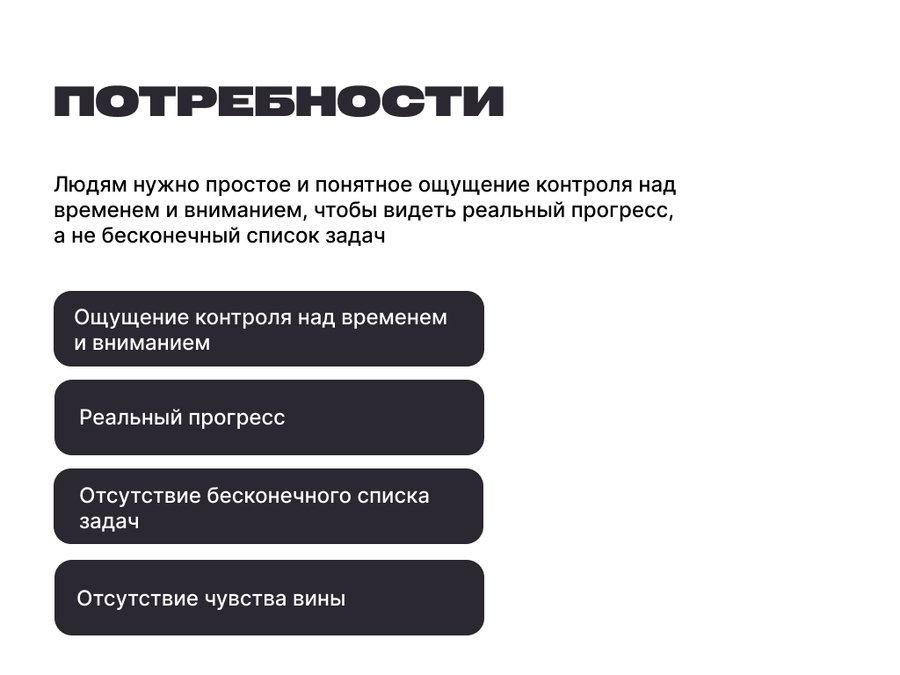 ПОТРЕБНОСТИ

Людям нужно простое и понятное ощущение контроля над временем и вниманием, чтобы видеть реальный прогресс, а не бесконечный список задач

Ощущение контроля над временем и вниманием

Реальный прогресс

Отсутствие бесконечного списка задач

Отсутствие чувства вины